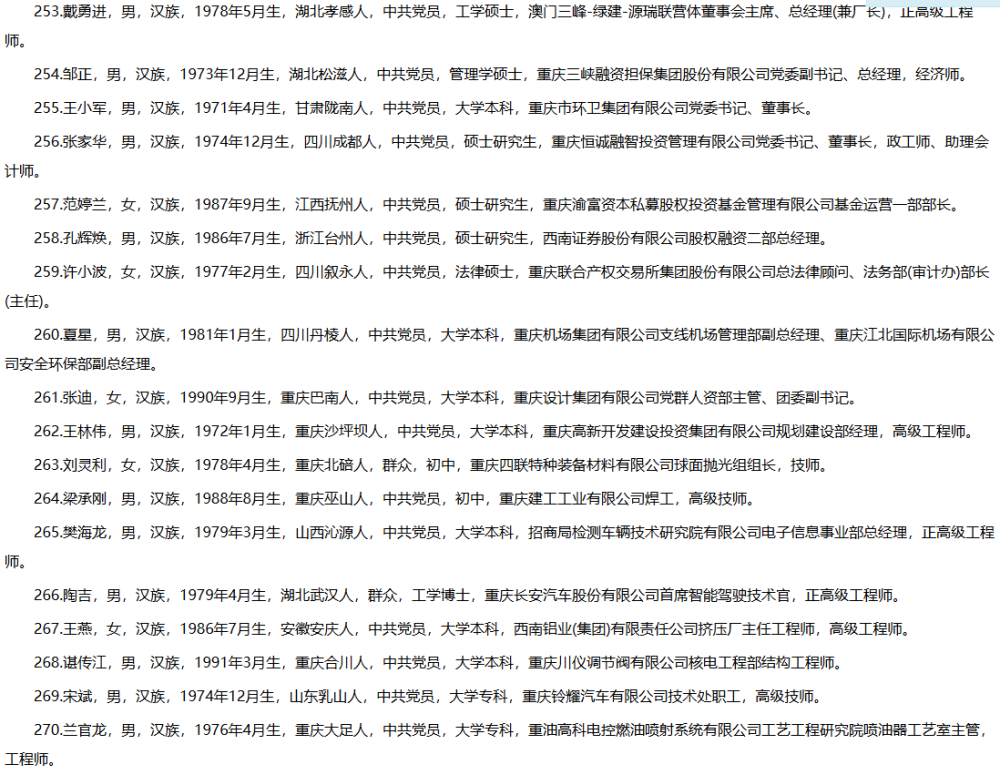 253.戴勇进，男，汉族，1978年5月生，湖北孝感人，中共党员，工学硕士，澳门三峰-绿建-源瑞联营体董事会主席、总经理(兼厂长)，正高级工程师。

254.邹正，男，汉族，1973年12月生，湖北松滋人，中共党员，管理学硕士，重庆三峡融资担保集团股份有限公司党委副书记、总经理，经济师。

255.王小军，男，汉族，1971年4月生，甘肃陇南人，中共党员，大学本科，重庆市环卫集团有限公司党委书记、董事长。

256.张家华，男，汉族，1974年12月生，四川成都人，中共党员，硕士研究生，重庆恒诚融智投资管理有限公司党委书记、董事长，政工师、助理会计师。

257.范婷兰，女，汉族，1987年9月生，江西抚州人，中共党员，硕士研究生，重庆渝富资本私募股权投资基金管理有限公司基金运营一部部长。

258.孔辉焕，男，汉族，1986年7月生，浙江台州人，中共党员，硕士研究生，西南证券股份有限公司股权融资二部总经理。

259.许小波，女，汉族，1977年2月生，四川叙永人，中共党员，法律硕士，重庆联合产权交易所集团股份有限公司总法律顾问、法务部(审计办)部长(主任)。

260.夏星，男，汉族，1981年1月生，四川丹棱人，中共党员，大学本科，重庆机场集团有限公司支线机场管理部副总经理、重庆江北国际机场有限公司安全环保部副总经理。

261.张迪，女，汉族，1990年9月生，重庆巴南人，中共党员，大学本科，重庆设计集团有限公司党群人资部主管、团委副书记。

262.王林伟，男，汉族，1972年1月生，重庆沙坪坝人，中共党员，大学本科，重庆高新开发建设投资集团有限公司规划建设部经理，高级工程师。

263.刘灵利，女，汉族，1978年4月生，重庆北碚人，群众，初中，重庆四联特种装备材料有限公司球面抛光组组长，技师。

264.梁承刚，男，汉族，1988年8月生，重庆巫山人，中共党员，初中，重庆建工工业有限公司焊工，高级技师。

265.樊海龙，男，汉族，1979年3月生，山西沁源人，中共党员，大学本科，招商局检测车辆技术研究院有限公司电子信息事业部总经理，正高级工程师。

266.陶吉，男，汉族，1979年4月生，湖北武汉人，群众，工学博士，重庆长安汽车股份有限公司首席智能驾驶技术官，正高级工程师。

267.王燕，女，汉族，1986年7月生，安徽安庆人，中共党员，大学本科，西南铝业(集团)有限责任公司挤压厂主任工程师，高级工程师。

268.谌传江，男，汉族，1991年3月生，重庆合川人，中共党员，大学本科，重庆川仪调节阀有限公司核电工程部结构工程师。

269.宋斌，男，汉族，1974年12月生，山东乳山人，中共党员，大学专科，重庆铃耀汽车有限公司技术处职工，高级技师。

270.兰官龙，男，汉族，1976年4月生，重庆大足人，中共党员，大学专科，重油高科电控燃油喷射系统有限公司工艺工程研究院喷油器工艺室主管，工程师。